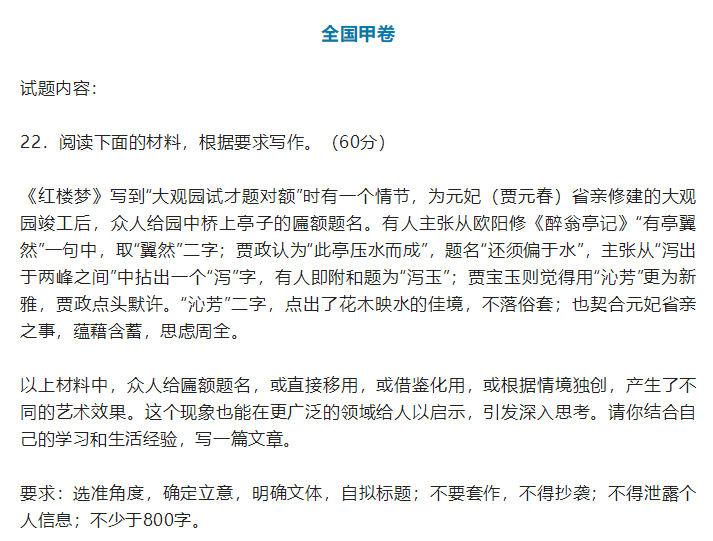 全国甲卷

试题内容：

22．阅读下面的材料，根据要求写作。（60分）

《红楼梦》写到“大观园试才题对额”时有一个情节，为元妃（贾元春）省亲修建的大观园竣工后，众人给园中桥上亭子的匾额题名。有人主张从欧阳修《醉翁亭记》“有亭翼然”一句中，取“翼然”二字；贾政认为“此亭压水而成”，题名“还须偏于水”，主张从“泻出于两峰之间”中拈出一个“泻”字，有人即附和题为“泻玉”；贾宝玉则觉得用“沁芳”更为新雅，贾政点头默许。“沁芳”二字，点出了花木映水的佳境，不落俗套；也契合元妃省亲之事，蕴藉含蓄，思虑周全。

以上材料中，众人给匾额题名，或直接移用，或借鉴化用，或根据情境独创，产生了不同的艺术效果。这个现象也能在更广泛的领域给人以启示，引发深入思考。请你结合自己的学习和生活经验，写一篇文章。

要求：选准角度，确定立意，明确文体，自拟标题；不要套作，不得抄袭；不得泄露个人信息；不少于800字。